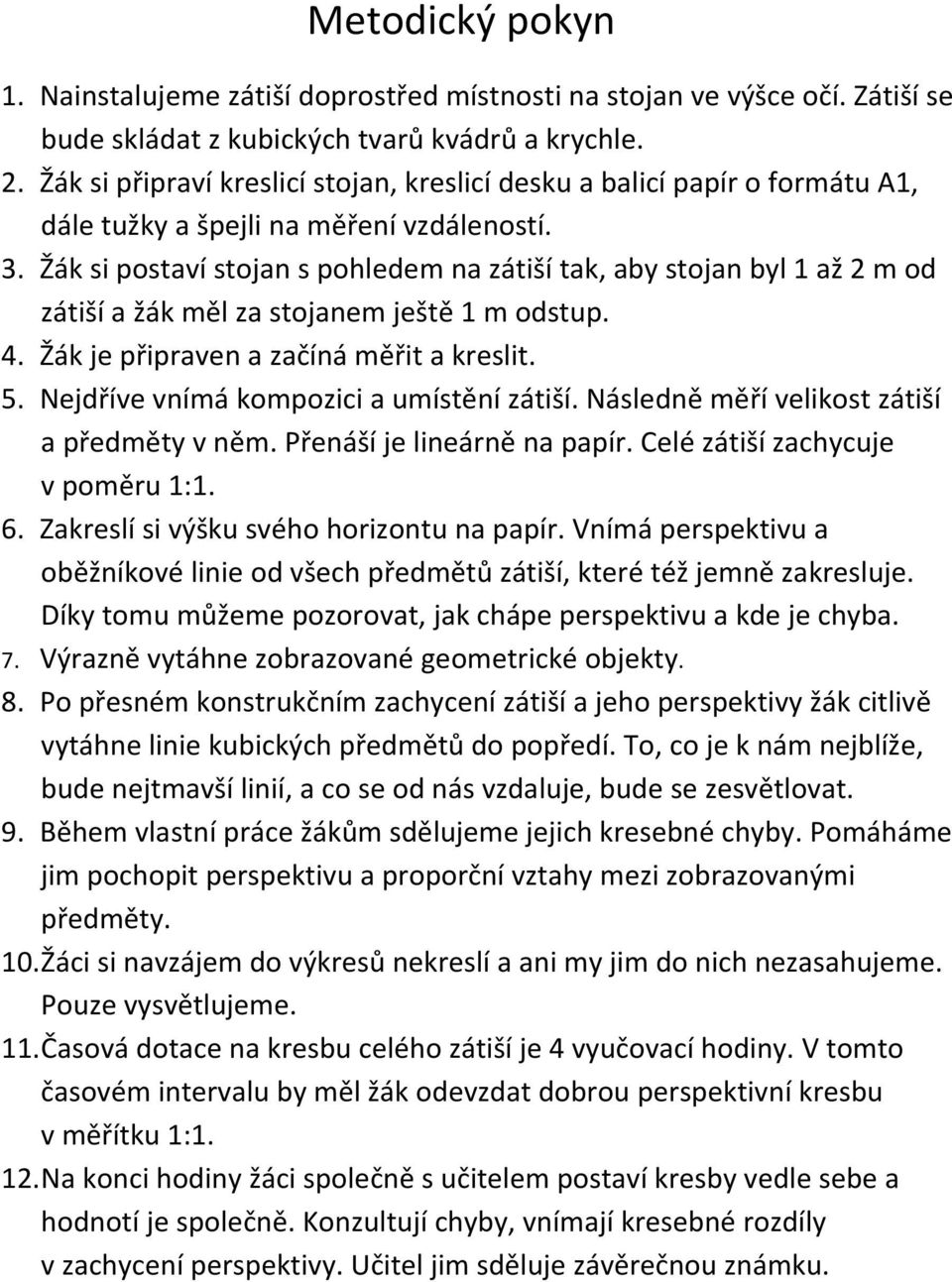 Metodický pokyn

1. Nainstalujeme zátiší doprostřed místnosti na stojan ve výšce očí. Zátiší se bude skládat z kubických tvarů kvádrů a krychle.
2. Žák si připraví kreslicí stojan, kreslicí desku a balicí papír o formátu A1, dále tužky a špejli na měření vzdáleností.
3. Žák si postaví stojan s pohledem na zátiší tak, aby stojan byl 1 až 2 m od zátiší a žák měl za stojanem ještě 1 m odstup.
4. Žák je připraven a začíná měřit a kreslit.
5. Nejdříve vnímá kompozici a umístění zátiší. Následně měří velikost zátiší a předměty v něm. Přenáší je lineárně na papír. Celé zátiší zachycuje v poměru 1:1.
6. Zakreslí si výšku svého horizontu na papír. Vnímá perspektivu a oběžníkové linie od všech předmětů zátiší, které též jemně zakresluje. Díky tomu můžeme pozorovat, jak chápe perspektivu a kde je chyba.
7. Výrazně vytáhne zobrazované geometrické objekty.
8. Po přesném konstrukčním zachycení zátiší a jeho perspektivy žák citlivě vytáhne linie kubických předmětů do popředí. To, co je k nám nejblíže, bude nejtmavší linií, a co se od nás vzdaluje, bude se zesvětlovat.
9. Během vlastní práce žákům sdělujeme jejich kresebné chyby. Pomáháme jim pochopit perspektivu a proporční vztahy mezi zobrazovanými předměty.
10. Žáci si navzájem do výkresů nekreslí a ani my jim do nich nezasahujeme. Pouze vysvětlujeme.
11. Časová dotace na kresbu celého zátiší je 4 vyučovací hodiny. V tomto časovém intervalu by měl žák odevzdat dobrou perspektivní kresbu v měřítku 1:1.
12. Na konci hodiny žáci společně s učitelem postaví kresby vedle sebe a hodnotí je společně. Konzultují chyby, vnímají kresebné rozdíly v zachycení perspektivy. Učitel jim sděluje závěrečnou známku.